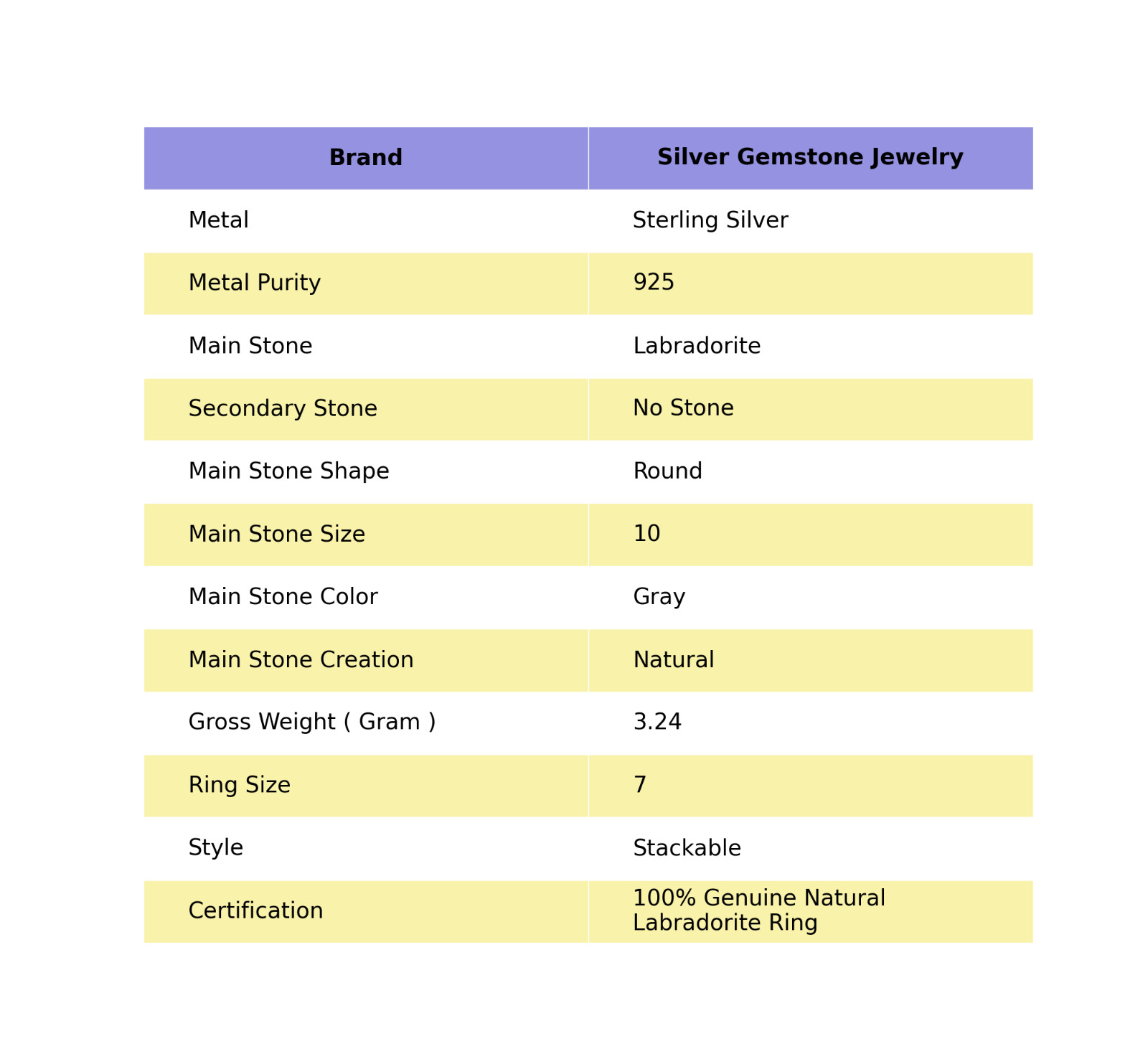 | Brand | Silver Gemstone Jewelry |
|---|---|
| Metal | Sterling Silver |
| Metal Purity | 925 |
| Main Stone | Labradorite |
| Secondary Stone | No Stone |
| Main Stone Shape | Round |
| Main Stone Size | 10 |
| Main Stone Color | Gray |
| Main Stone Creation | Natural |
| Gross Weight ( Gram ) | 3.24 |
| Ring Size | 7 |
| Style | Stackable |
| Certification | 100% Genuine Natural Labradorite Ring |